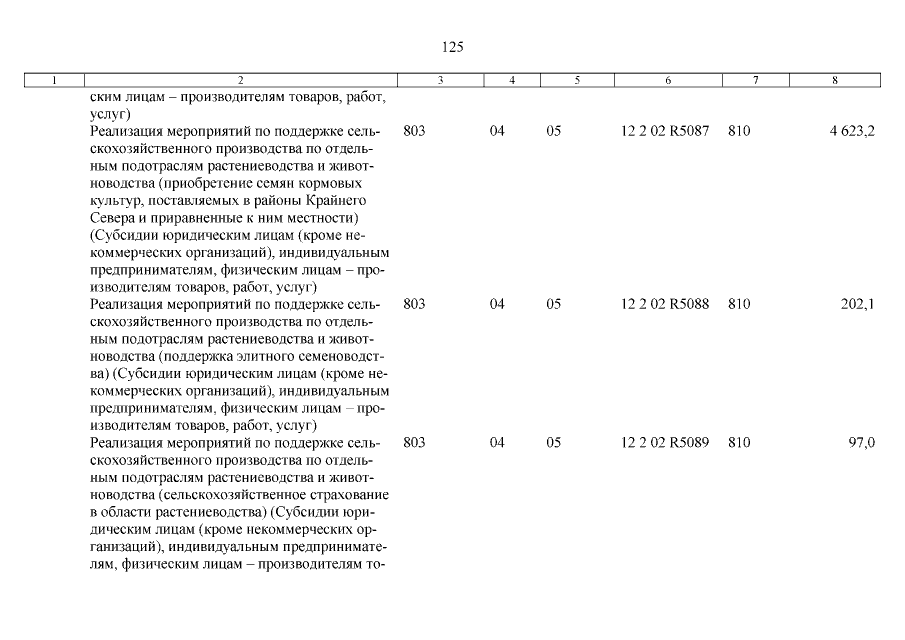 125

| 1 | 2 | 3 | 4 | 5 | 6 | 7 | 8 |
|---|---|---|---|---|---|---|---|
| | ским лицам – производителям товаров, работ, услуг) | | | | | | |
| | Реализация мероприятий по поддержке сельскохозяйственного производства по отдельным подотраслям растениеводства и животноводства (приобретение семян кормовых культур, поставляемых в районы Крайнего Севера и приравненные к ним местности) (Субсидии юридическим лицам (кроме некоммерческих организаций), индивидуальным предпринимателям, физическим лицам – производителям товаров, работ, услуг) | 803 | 04 | 05 | 12 2 02 R5087 | 810 | 4 623,2 |
| | Реализация мероприятий по поддержке сельскохозяйственного производства по отдельным подотраслям растениеводства и животноводства (поддержка элитного семеноводства) (Субсидии юридическим лицам (кроме некоммерческих организаций), индивидуальным предпринимателям, физическим лицам – производителям товаров, работ, услуг) | 803 | 04 | 05 | 12 2 02 R5088 | 810 | 202,1 |
| | Реализация мероприятий по поддержке сельскохозяйственного производства по отдельным подотраслям растениеводства и животноводства (сельскохозяйственное страхование в области растениеводства) (Субсидии юридическим лицам (кроме некоммерческих организаций), индивидуальным предпринимателям, физическим лицам – производителям то- | 803 | 04 | 05 | 12 2 02 R5089 | 810 | 97,0 |